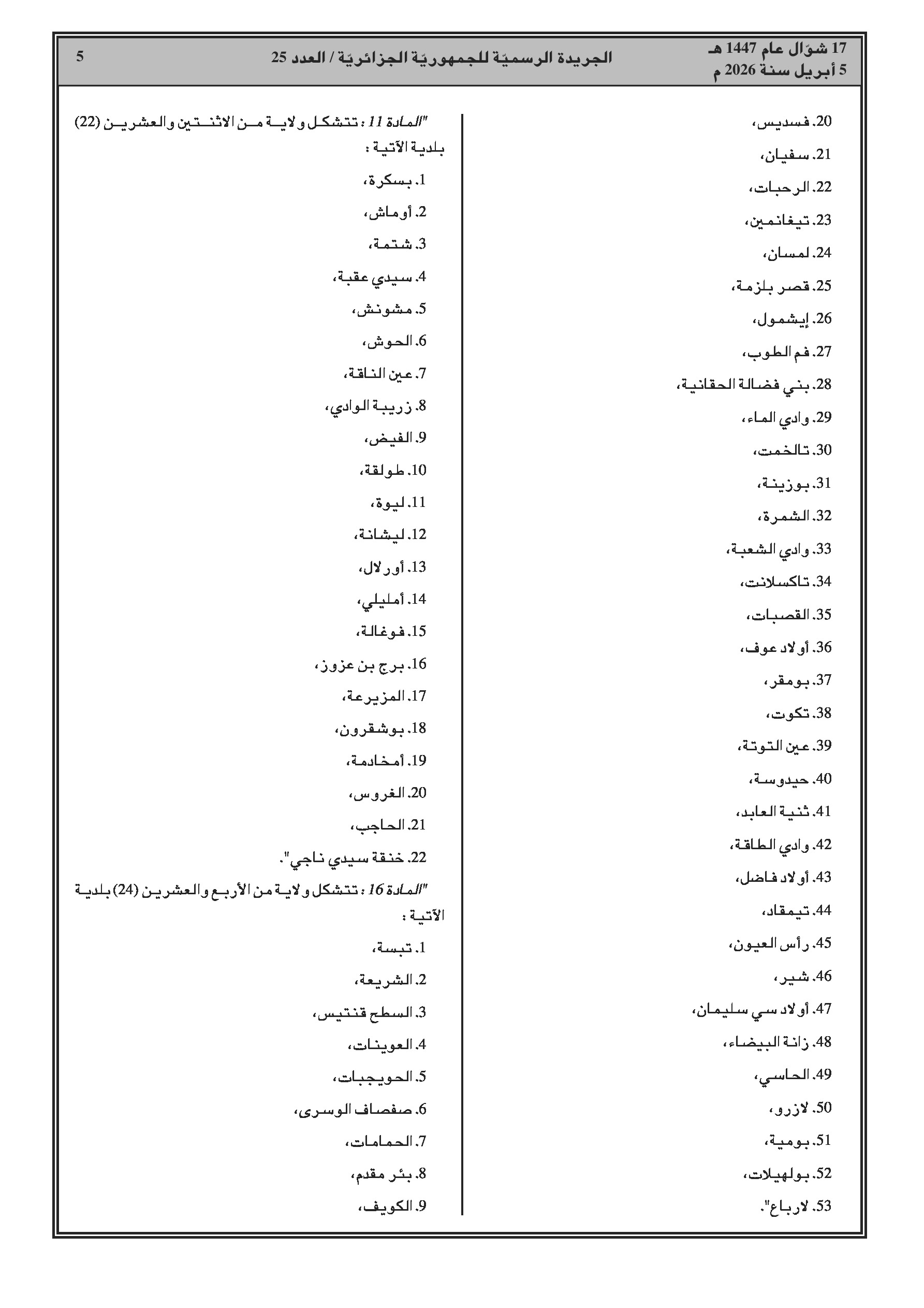 17 شوّال عام 1447 هـ
5 أبريل سنة 2026 م

الجريدة الرسميّة للجمهوريّة الجزائريّة / العدد 25

5

20. فسديس،
21. سفيان،
22. الرحبات،
23. تيغانمين،
24. لمسان،
25. قصر بلزمة،
26. إيشمول،
27. فم الطوب،
28. بني فضالة الحقانية،
29. وادي الماء،
30. تالخمت،
31. بوزينة،
32. الشمرة،
33. وادي الشعبة،
34. تاكسلانت،
35. القصبات،
36. أولاد عوف،
37. بومقر،
38. تكوت،
39. عين التوتة،
40. حيدوسة،
41. ثنية العابد،
42. وادي الطاقة،
43. أولاد فاضل،
44. تيمقاد،
45. رأس العيون،
46. شير،
47. أولاد سي سليمان،
48. زانة البيضاء،
49. الحاسي،
50. لازرو،
51. بومية،
52. بولهيلات،
53. لارباع".

"المادة 11 : تتشكل ولاية من الاثنتين والعشرين (22) بلدية الآتية :
1. بسكرة،
2. أوماش،
3. شتمة،
4. سيدي عقبة،
5. مشونش،
6. الحوش،
7. عين الناقة،
8. زريبة الوادي،
9. الفيض،
10. طولقة،
11. ليوة،
12. ليشانة،
13. أورلال،
14. أمليلي،
15. فوغالة،
16. برج بن عزوز،
17. المزيرعة،
18. بوشقرون،
19. أمخادمة،
20. الغروس،
21. الحاجب،
22. خنقة سيدي ناجي".

"المادة 16 : تتشكل ولاية من الأربع والعشرين (24) بلدية الآتية :
1. تبسة،
2. الشريعة،
3. السطح قنتيس،
4. العوينات،
5. الحويجبات،
6. صفصاف الوسرى،
7. الحمامات،
8. بئر مقدم،
9. الكويف،